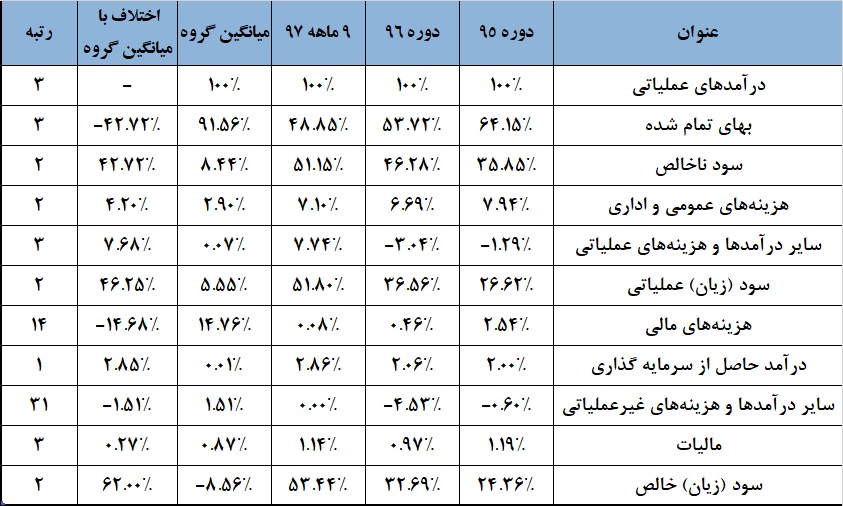 | عنوان | دوره ۹۵ | دوره ۹۶ | ۹ ماهه ۹۷ | میانگین گروه | اختلاف با میانگین گروه | رتبه |
|---|---|---|---|---|---|---|
| درآمدهای عملیاتی | ۱۰۰٪ | ۱۰۰٪ | ۱۰۰٪ | ۱۰۰٪ | - | ۳ |
| بهای تمام شده | ۶۴.۱۵٪ | ۵۳.۷۲٪ | ۴۸.۸۵٪ | ۹۱.۵۶٪ | -۴۲.۷۲٪ | ۳ |
| سود ناخالص | ۳۵.۸۵٪ | ۴۶.۲۸٪ | ۵۱.۱۵٪ | ۸.۴۴٪ | ۴۲.۷۲٪ | ۲ |
| هزینه‌های عمومی و اداری | ۷.۹۴٪ | ۶.۶۹٪ | ۷.۱۰٪ | ۲.۹۰٪ | ۴.۲۰٪ | ۲ |
| سایر درآمدها و هزینه‌های عملیاتی | -۱.۲۹٪ | -۳.۰۴٪ | ۷.۷۴٪ | ۰.۰۷٪ | ۷.۶۸٪ | ۳ |
| سود (زیان) عملیاتی | ۲۶.۶۲٪ | ۳۶.۵۶٪ | ۵۱.۸۰٪ | ۵.۵۵٪ | ۴۶.۲۵٪ | ۲ |
| هزینه‌های مالی | ۲.۵۴٪ | ۰.۴۶٪ | ۰.۰۸٪ | ۱۴.۷۶٪ | -۱۴.۶۸٪ | ۱۴ |
| درآمد حاصل از سرمایه گذاری | ۲.۰۰٪ | ۲.۰۶٪ | ۲.۸۶٪ | ۰.۰۱٪ | ۲.۸۵٪ | ۱ |
| سایر درآمدها و هزینه‌های غیرعملیاتی | -۰.۶۰٪ | -۴.۵۳٪ | ۰.۰۰٪ | ۱.۵۱٪ | -۱.۵۱٪ | ۳۱ |
| مالیات | ۱.۱۹٪ | ۰.۹۷٪ | ۱.۱۴٪ | ۰.۸۷٪ | ۰.۲۷٪ | ۳ |
| سود (زیان) خالص | ۲۴.۳۶٪ | ۳۲.۶۹٪ | ۵۳.۴۴٪ | -۸.۵۶٪ | ۶۲.۰۰٪ | ۲ |